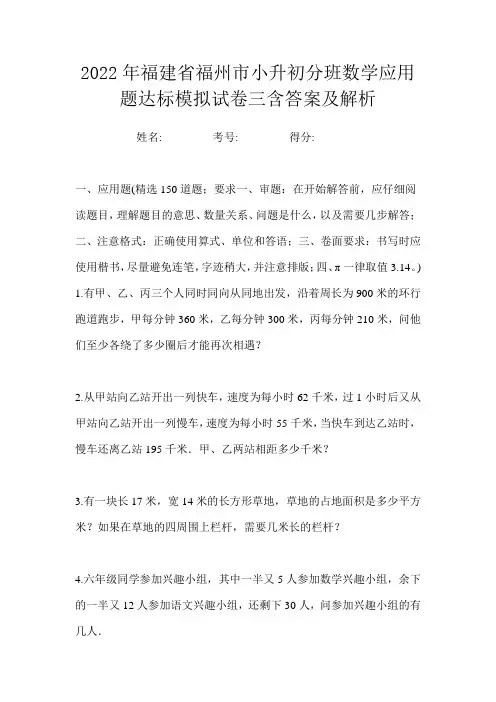 2022年福建省福州市小升初分班数学应用题达标模拟试卷三含答案及解析

姓名: 考号: 得分:

一、应用题(精选150道题;要求一、审题:在开始解答前,应仔细阅读题目,理解题目的意思、数量关系、问题是什么,以及需要几步解答;二、注意格式:正确使用算式、单位和答语;三、卷面要求:书写时应使用楷书,尽量避免连笔,字迹稍大,并注意排版;四、π一律取值3.14。)

1.有甲、乙、丙三个人同时同向从同地出发,沿着周长为900米的环行跑道跑步,甲每分钟360米,乙每分钟300米,丙每分钟210米,问他们至少各绕了多少圈后才能再次相遇?

2.从甲站向乙站开出一列快车,速度为每小时62千米,过1小时后又从甲站向乙站开出一列慢车,速度为每小时55千米,当快车到达乙站时,慢车还离乙站195千米.甲、乙两站相距多少千米?

3.有一块长17米,宽14米的长方形草地,草地的占地面积是多少平方米?如果在草地的四周围上栏杆,需要几米长的栏杆?

4.六年级同学参加兴趣小组,其中一半又5人参加数学兴趣小组,余下的一半又12人参加语文兴趣小组,还剩下30人,问参加兴趣小组的有几人.